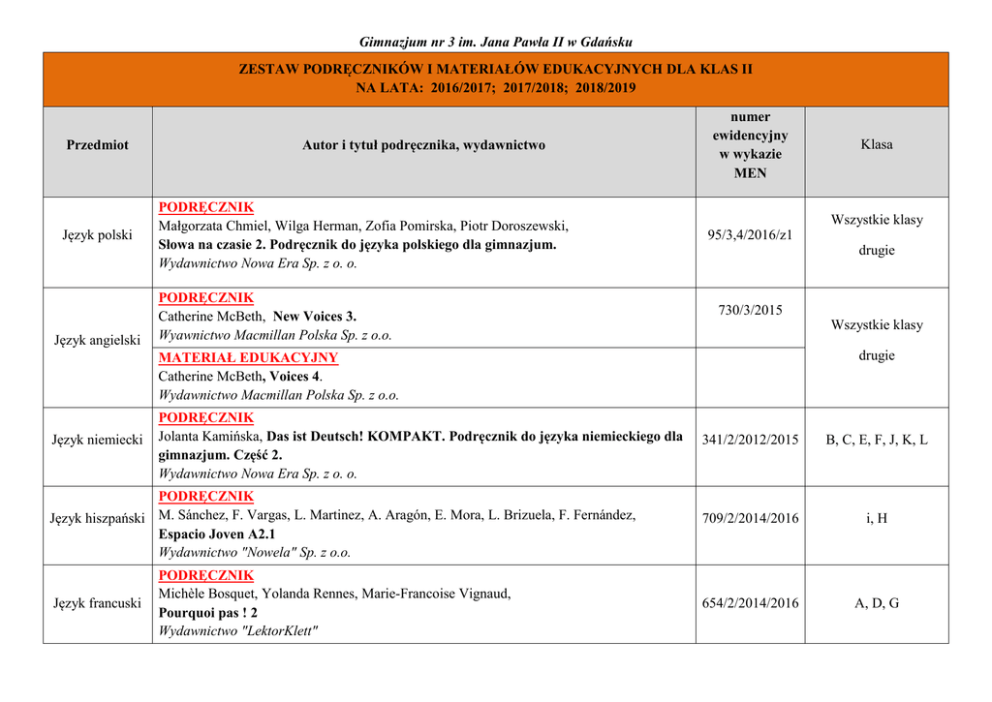 Gimnazjum nr 3 im. Jana Pawła II w Gdańsku

ZESTAW PODRĘCZNIKÓW I MATERIAŁÓW EDUKACYJNYCH DLA KLAS II
NA LATA: 2016/2017; 2017/2018; 2018/2019

| Przedmiot | Autor i tytuł podręcznika, wydawnictwo | numer ewidencyjny w wykazie MEN | Klasa |
|---|---|---|---|
| Język polski | PODRĘCZNIK Małgorzata Chmiel, Wilga Herman, Zofia Pomirska, Piotr Doroszewski, Słowa na czasie 2. Podręcznik do języka polskiego dla gimnazjum. Wydawnictwo Nowa Era Sp. z o. o. | 95/3,4/2016/z1 | Wszystkie klasy drugie |
| Język angielski | PODRĘCZNIK Catherine McBeth, New Voices 3. Wyawnictwo Macmillan Polska Sp. z o.o. | 730/3/2015 | Wszystkie klasy drugie |
| | MATERIAŁ EDUKACYJNY Catherine McBeth, Voices 4. Wydawnictwo Macmillan Polska Sp. z o.o. | | |
| Język niemiecki | PODRĘCZNIK Jolanta Kamińska, Das ist Deutsch! KOMPAKT. Podręcznik do języka niemieckiego dla gimnazjum. Część 2. Wydawnictwo Nowa Era Sp. z o. o. | 341/2/2012/2015 | B, C, E, F, J, K, L |
| Język hiszpański | PODRĘCZNIK M. Sánchez, F. Vargas, L. Martinez, A. Aragón, E. Mora, L. Brizuela, F. Fernández, Espacio Joven A2.1 Wydawnictwo "Nowela" Sp. z o.o. | 709/2/2014/2016 | i, H |
| Język francuski | PODRĘCZNIK Michèle Bosquet, Yolanda Rennes, Marie-Francoise Vignaud, Pourquoi pas ! 2 Wydawnictwo "LektorKlett" | 654/2/2014/2016 | A, D, G |